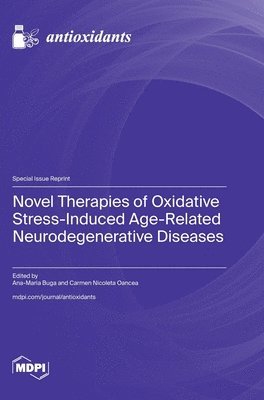 antioxidants

Special Issue Reprint

Novel Therapies of Oxidative Stress-Induced Age-Related Neurodegenerative Diseases

Edited by
Ana-Maria Buga and Carmen Nicoleta Oancea

mdpi.com/journal/antioxidants

MDPI